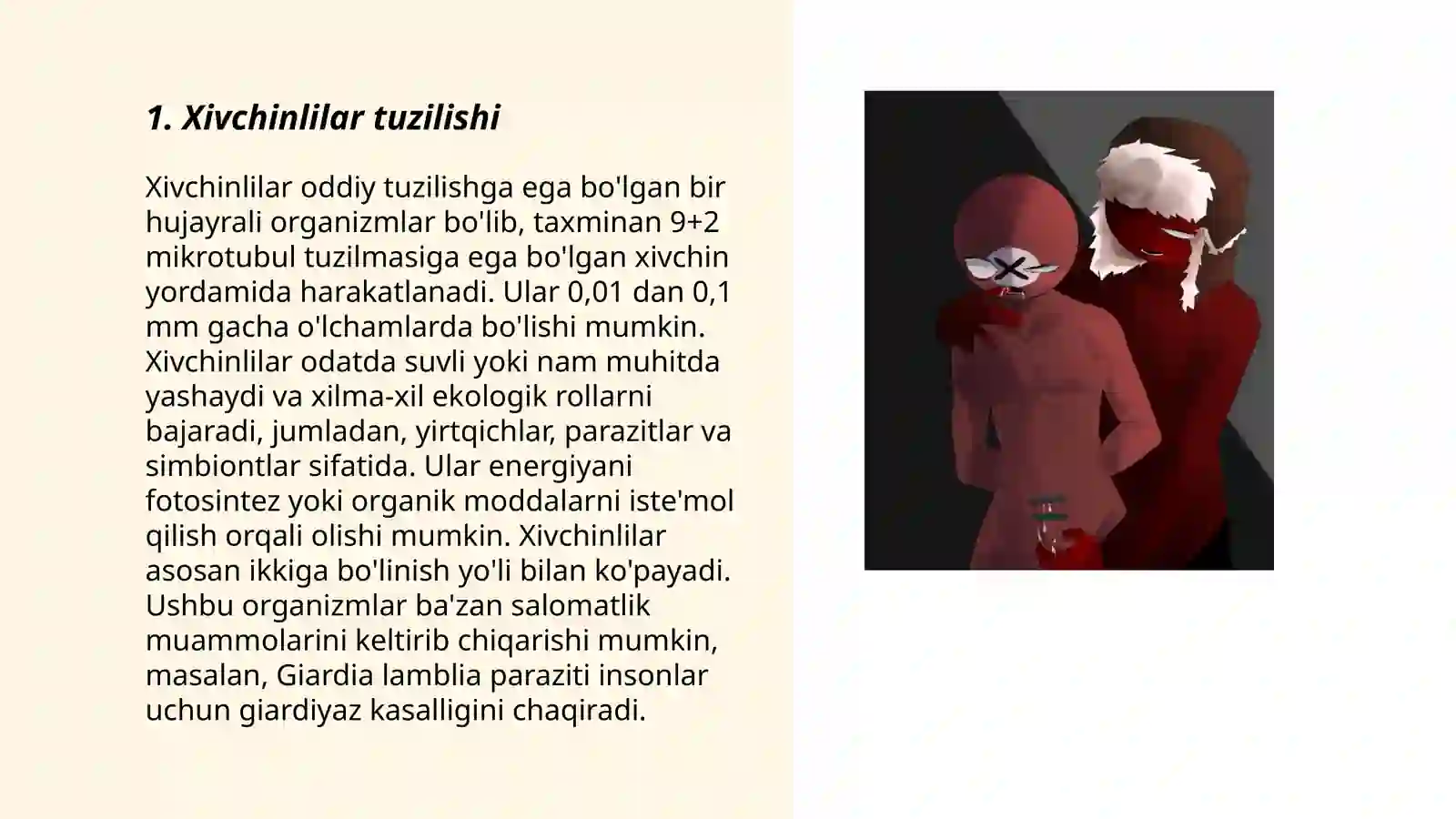 1. Xivchinlilar tuzilishi

Xivchinlilar oddiy tuzilishga ega bo'lgan bir hujayrali organizmlar bo'lib, taxminan 9+2 mikrotubul tuzilmasiga ega bo'lgan xivchin yordamida harakatlanadi. Ular 0,01 dan 0,1 mm gacha o'lchamlarda bo'lishi mumkin. Xivchinlilar odatda suvli yoki nam muhitda yashaydi va xilma-xil ekologik rollarni bajaradi, jumladan, yirtqichlar, parazitlar va simbiontlar sifatida. Ular energiyani fotosintez yoki organik moddalarni iste'mol qilish orqali olishi mumkin. Xivchinlilar asosan ikkiga bo'linish yo'li bilan ko'payadi. Ushbu organizmlar ba'zan salomatlik muammolarini keltirib chiqarishi mumkin, masalan, Giardia lamblia paraziti insonlar uchun giardiyaz kasalligini chaqiradi.